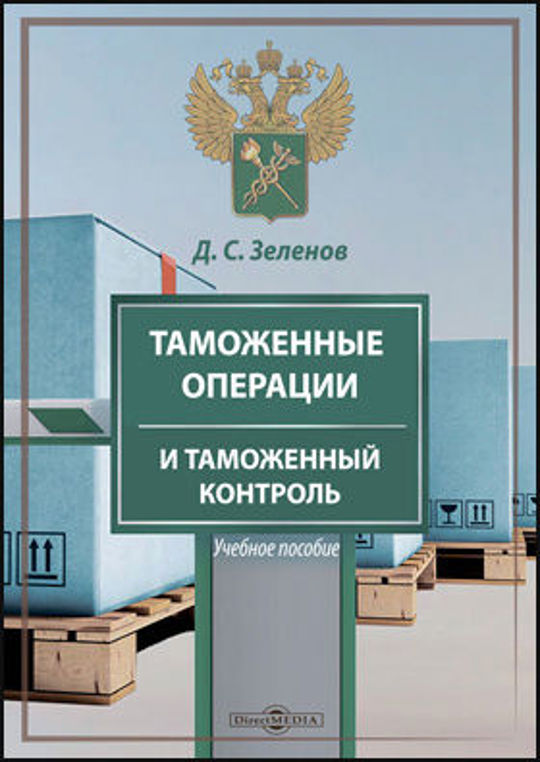 Д. С. Зеленов

ТАМОЖЕННЫЕ ОПЕРАЦИИ

И ТАМОЖЕННЫЙ КОНТРОЛЬ

Учебное пособие

DirectMEDIA